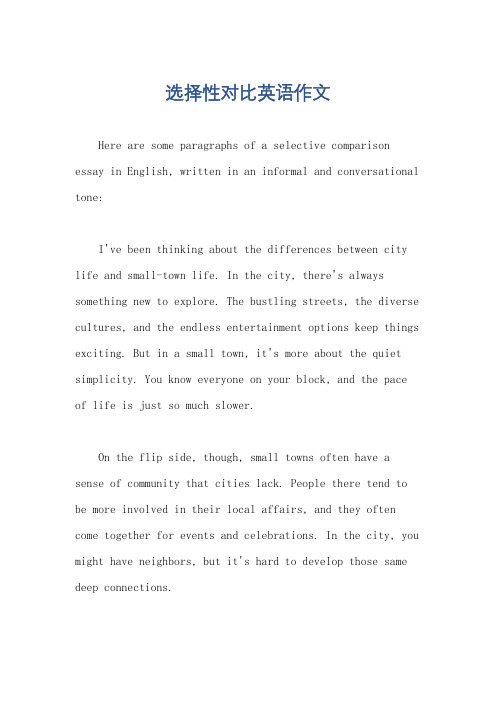 选择性对比英语作文

Here are some paragraphs of a selective comparison essay in English, written in an informal and conversational tone:

I've been thinking about the differences between city life and small-town life. In the city, there's always something new to explore. The bustling streets, the diverse cultures, and the endless entertainment options keep things exciting. But in a small town, it's more about the quiet simplicity. You know everyone on your block, and the pace of life is just so much slower.

On the flip side, though, small towns often have a sense of community that cities lack. People there tend to be more involved in their local affairs, and they often come together for events and celebrations. In the city, you might have neighbors, but it's hard to develop those same deep connections.